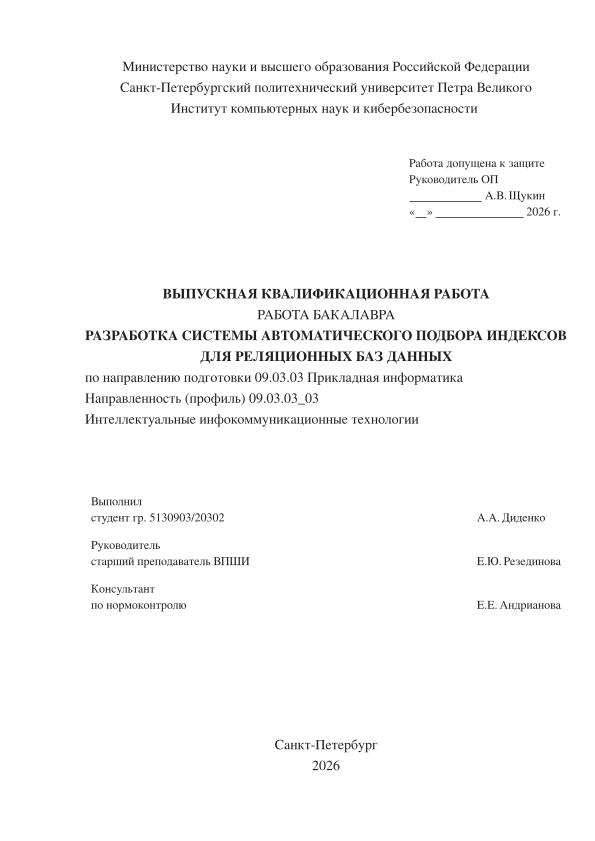 Министерство науки и высшего образования Российской Федерации
Санкт-Петербургский политехнический университет Петра Великого
Институт компьютерных наук и кибербезопасности

Работа допущена к защите
Руководитель ОП
____ А.В. Щукин
«____» ____ 2026 г.

ВЫПУСКНАЯ КВАЛИФИКАЦИОННАЯ РАБОТА
РАБОТА БАКАЛАВРА
РАЗРАБОТКА СИСТЕМЫ АВТОМАТИЧЕСКОГО ПОДБОРА ИНДЕКСОВ ДЛЯ РЕЛЯЦИОННЫХ БАЗ ДАННЫХ
по направлению подготовки 09.03.03 Прикладная информатика
Направленность (профиль) 09.03.03_03
Интеллектуальные инфокоммуникационные технологии

Выполнил
студент гр. 5130903/20302 А.А. Диденко

Руководитель
старший преподаватель ВПШИ Е.Ю. Резединова

Консультант
по нормоконтролю Е.Е. Андрианова

Санкт-Петербург
2026